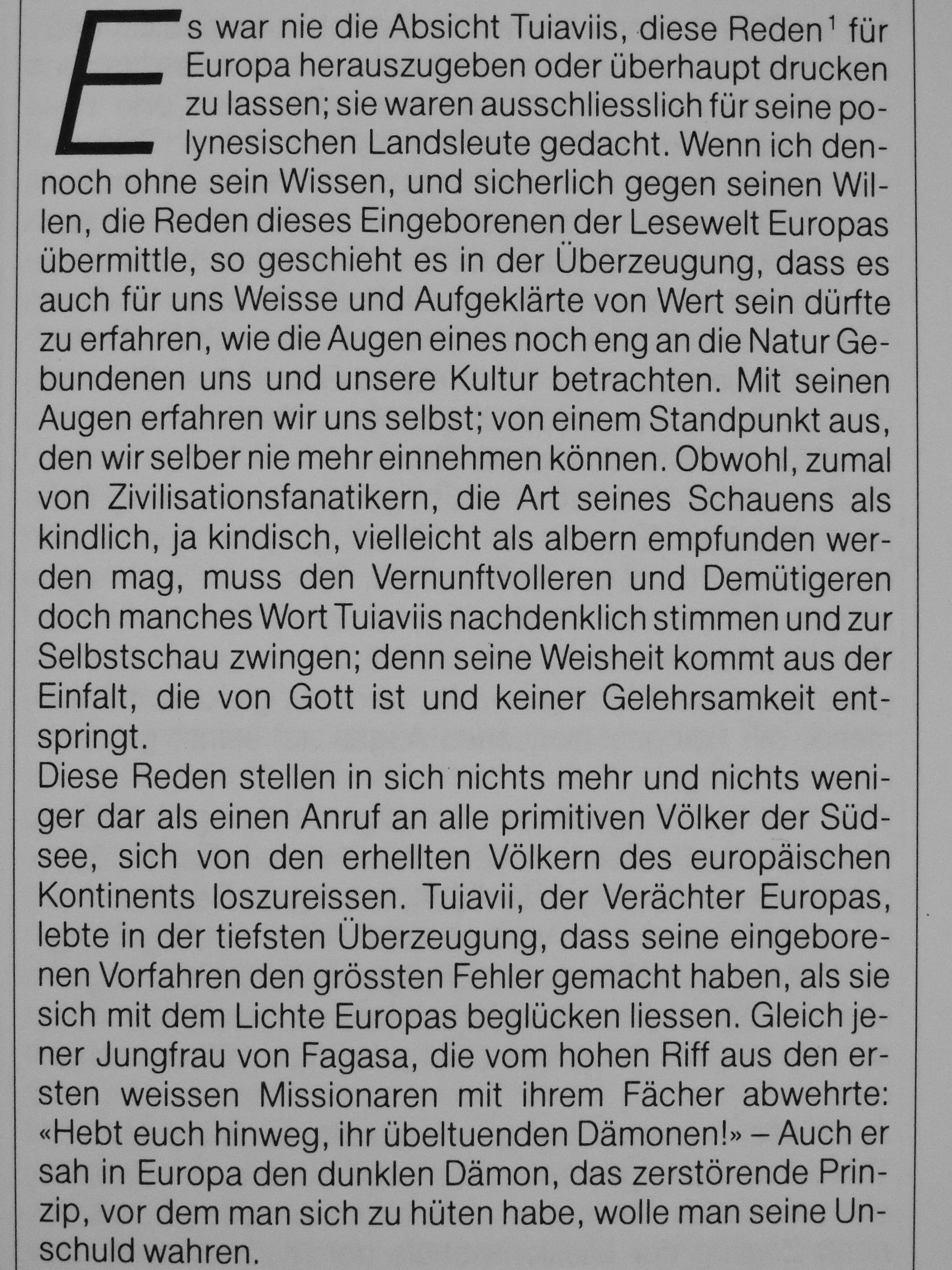 Es war nie die Absicht Tuiaviis, diese Reden$^1$ für Europa herauszugeben oder überhaupt drucken zu lassen; sie waren ausschliesslich für seine polynesischen Landsleute gedacht. Wenn ich dennoch ohne sein Wissen, und sicherlich gegen seinen Willen, die Reden dieses Eingeborenen der Lesewelt Europas übermittle, so geschieht es in der Überzeugung, dass es auch für uns Weisse und Aufgeklärte von Wert sein dürfte zu erfahren, wie die Augen eines noch eng an die Natur Gebundenen uns und unsere Kultur betrachten. Mit seinen Augen erfahren wir uns selbst; von einem Standpunkt aus, den wir selber nie mehr einnehmen können. Obwohl, zumal von Zivilisationsfanatikern, die Art seines Schauens als kindlich, ja kindisch, vielleicht als albern empfunden werden mag, muss den Vernunftvolleren und Demütigeren doch manches Wort Tuiaviis nachdenklich stimmen und zur Selbstschau zwingen; denn seine Weisheit kommt aus der Einfalt, die von Gott ist und keiner Gelehrsamkeit entspringt.
Diese Reden stellen in sich nichts mehr und nichts weniger dar als einen Anruf an alle primitiven Völker der Südsee, sich von den erhellten Völkern des europäischen Kontinents loszureissen. Tuiavii, der Verächter Europas, lebte in der tiefsten Überzeugung, dass seine eingeborenen Vorfahren den grössten Fehler gemacht haben, als sie sich mit dem Lichte Europas beglücken liessen. Gleich jener Jungfrau von Fagasa, die vom hohen Riff aus den ersten weissen Missionaren mit ihrem Fächer abwehrte: «Hebt euch hinweg, ihr übeltuenden Dämonen!» – Auch er sah in Europa den dunklen Dämon, das zerstörende Prinzip, vor dem man sich zu hüten habe, wolle man seine Unschuld wahren.